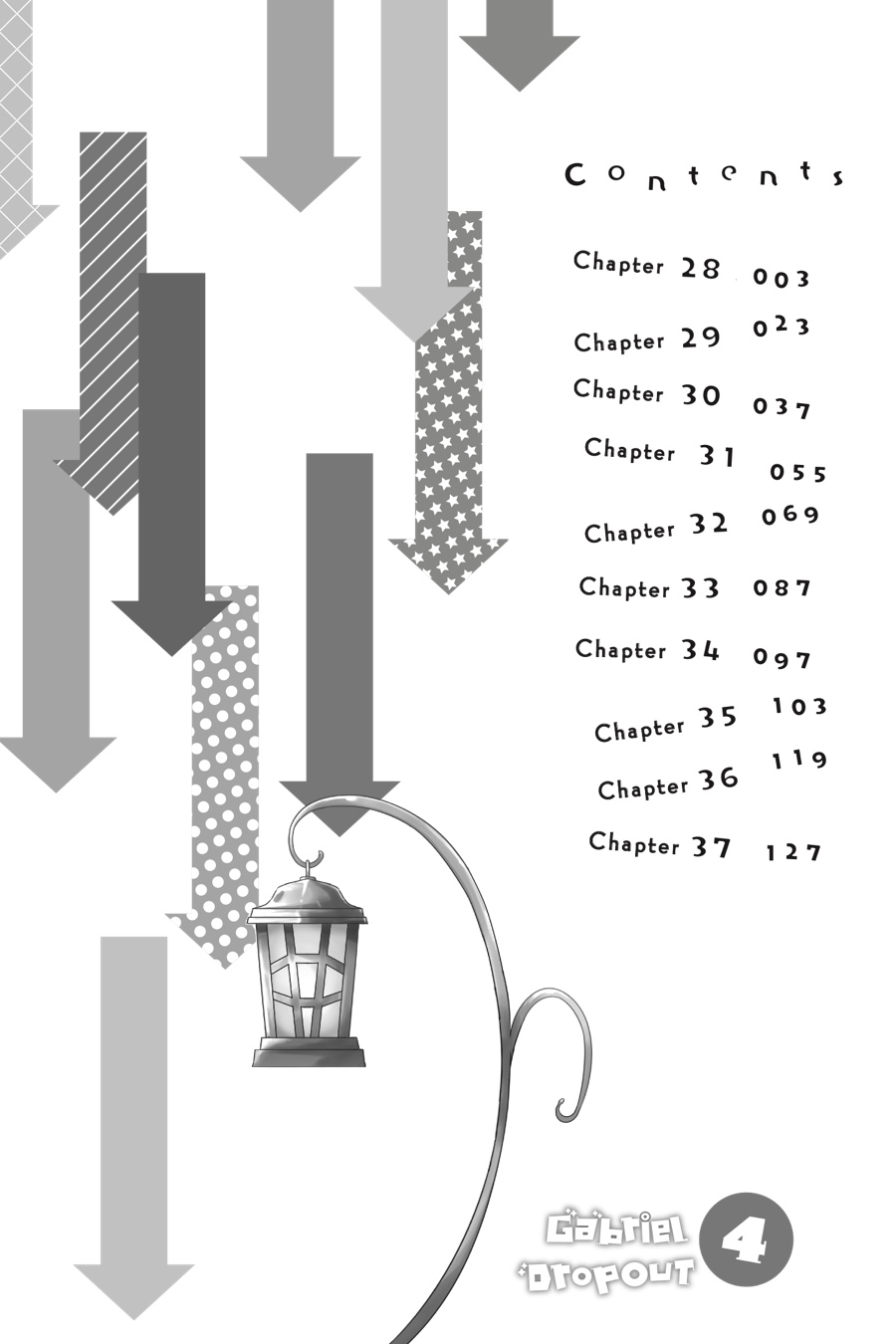 Contents

Chapter 28 003

Chapter 29 023

Chapter 30 037

Chapter 31 055

Chapter 32 069

Chapter 33 087

Chapter 34 097

Chapter 35 103

Chapter 36 119

Chapter 37 127

Gabriel Dropout 4